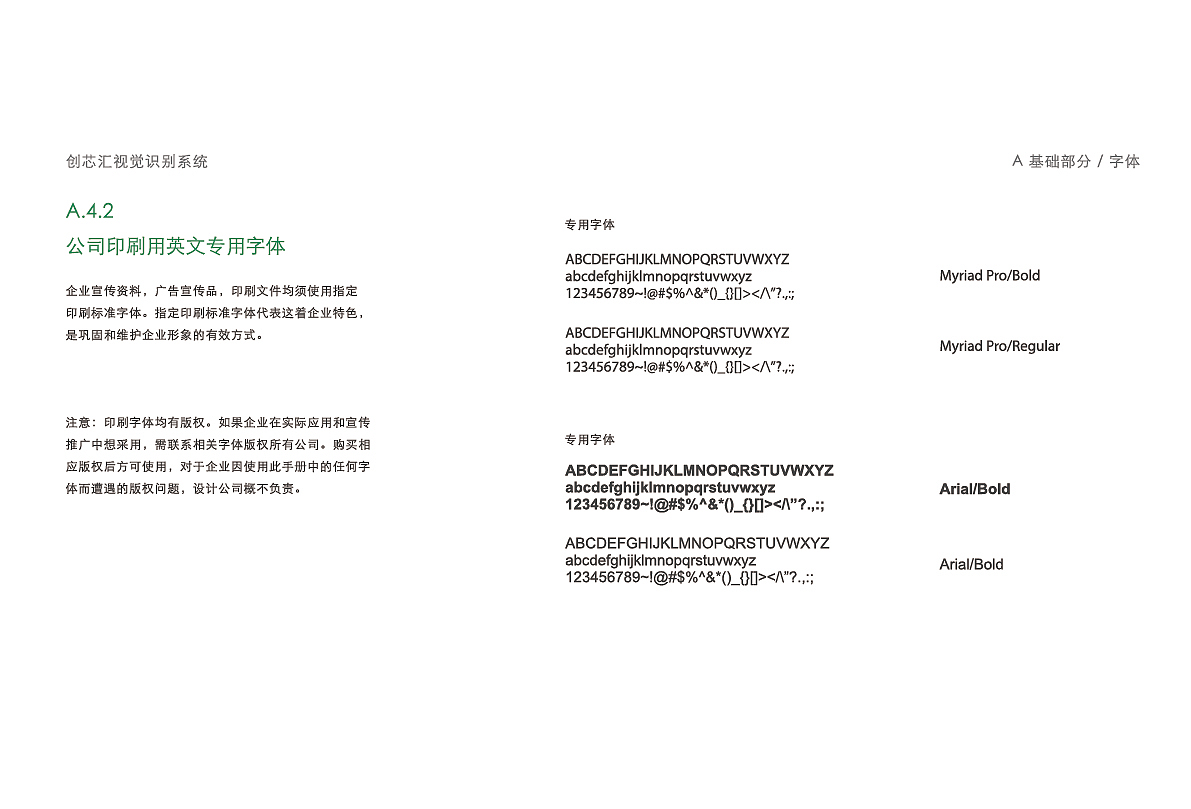 创芯汇视觉识别系统

A 基础部分 / 字体

A.4.2
公司印刷用英文专用字体

企业宣传资料，广告宣传品，印刷文件均须使用指定印刷标准字体。指定印刷标准字体代表这着企业特色，是巩固和维护企业形象的有效方式。

注意：印刷字体均有版权。如果企业在实际应用和宣传推广中想采用，需联系相关字体版权所有公司。购买相应版权后方可使用，对于企业因使用此手册中的任何字体而遭遇的版权问题，设计公司概不负责。

专用字体

ABCDEFGHIJKLMNOPQRSTUVWXYZ
abcdefghijklmnopqrstuvwxyz
123456789~!@#$%^&*()_{}[]></\"?.,:;

Myriad Pro/Bold

ABCDEFGHIJKLMNOPQRSTUVWXYZ
abcdefghijklmnopqrstuvwxyz
123456789~!@#$%^&*()_{}[]></\"?.,:;

Myriad Pro/Regular

专用字体

ABCDEFGHIJKLMNOPQRSTUVWXYZ
abcdefghijklmnopqrstuvwxyz
123456789~!@#$%^&*()_{}[]></\"?.,:;

Arial/Bold

ABCDEFGHIJKLMNOPQRSTUVWXYZ
abcdefghijklmnopqrstuvwxyz
123456789~!@#$%^&*()_{}[]></\"?.,:;

Arial/Bold